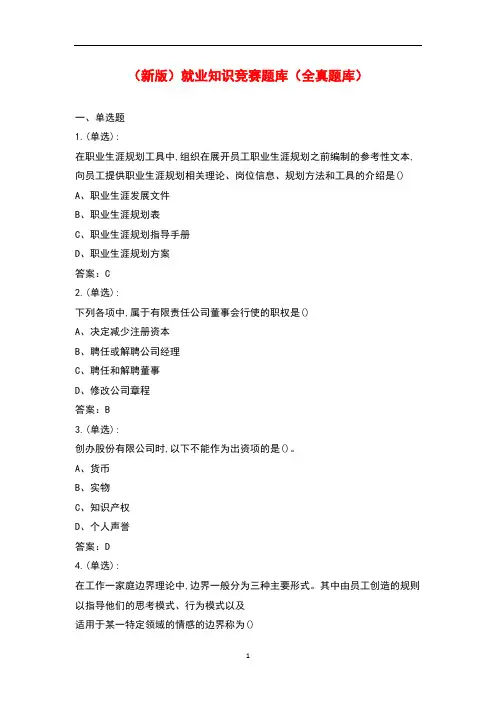 （新版）就业知识竞赛题库（全真题库）

一、单选题

1.(单选):

在职业生涯规划工具中,组织在展开员工职业生涯规划之前编制的参考性文本,向员工提供职业生涯规划相关理论、岗位信息、规划方法和工具的介绍是()

A、职业生涯发展文件

B、职业生涯规划表

C、职业生涯规划指导手册

D、职业生涯规划方案

答案：C

2.(单选):

下列各项中,属于有限责任公司董事会行使的职权是()

A、决定减少注册资本

B、聘任或解聘公司经理

C、聘任和解聘董事

D、修改公司章程

答案：B

3.(单选):

创办股份有限公司时,以下不能作为出资项的是()。

A、货币

B、实物

C、知识产权

D、个人声誉

答案：D

4.(单选):

在工作一家庭边界理论中,边界一般分为三种主要形式。其中由员工创造的规则以指导他们的思考模式、行为模式以及

适用于某一特定领域的情感的边界称为()

1